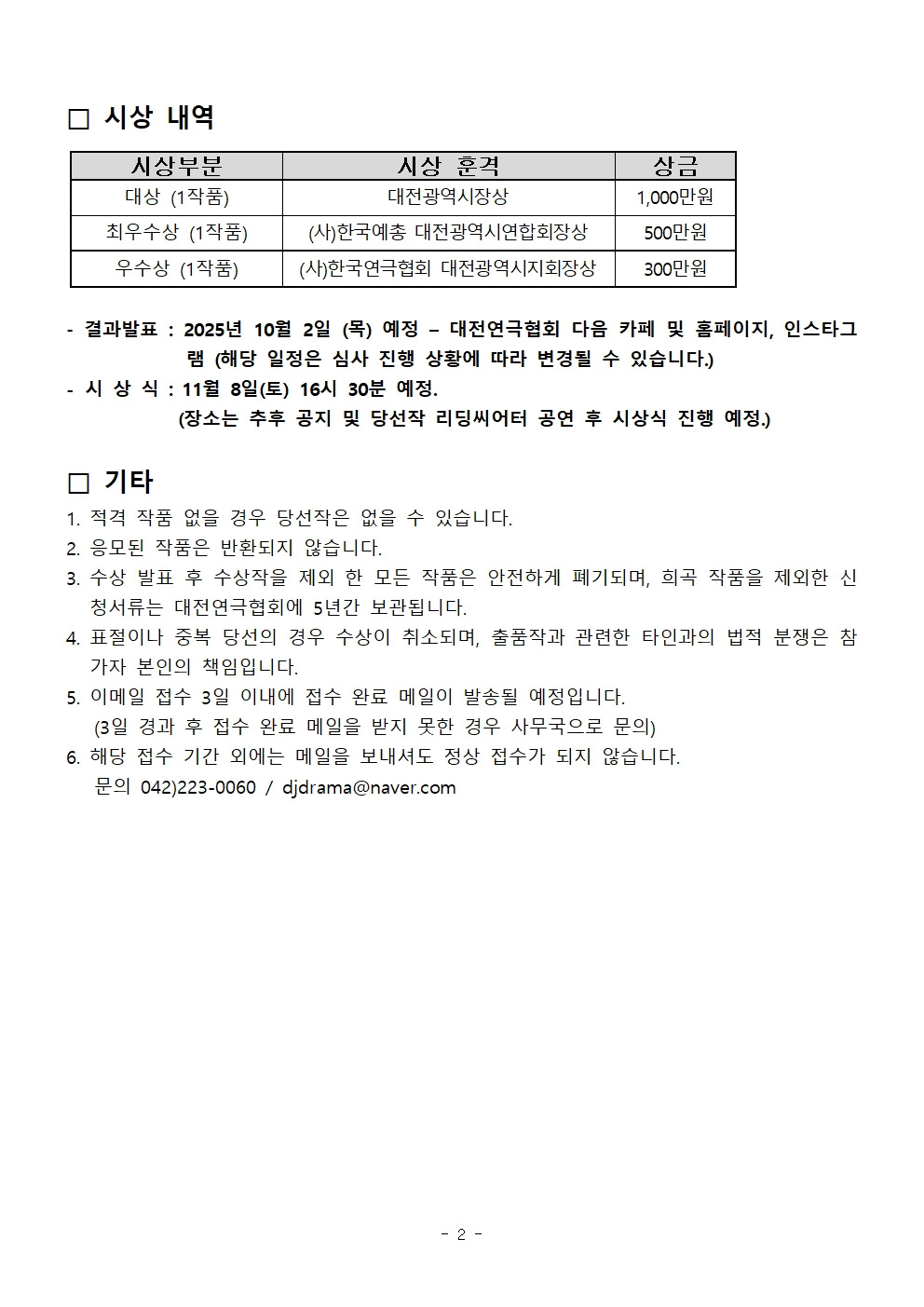 □ 시상 내역

| 시상부분 | 시상 훈격 | 상금 |
|---|---|---|
| 대상 (1작품) | 대전광역시장상 | 1,000만원 |
| 최우수상 (1작품) | (사)한국예총 대전광역시연합회장상 | 500만원 |
| 우수상 (1작품) | (사)한국연극협회 대전광역시지회장상 | 300만원 |

- 결과발표 : 2025년 10월 2일 (목) 예정 – 대전연극협회 다음 카페 및 홈페이지, 인스타그램 (해당 일정은 심사 진행 상황에 따라 변경될 수 있습니다.)
- 시 상 식 : 11월 8일(토) 16시 30분 예정.
(장소는 추후 공지 및 당선작 리딩씨어터 공연 후 시상식 진행 예정.)

□ 기타
1. 적격 작품 없을 경우 당선작은 없을 수 있습니다.
2. 응모된 작품은 반환되지 않습니다.
3. 수상 발표 후 수상작을 제외 한 모든 작품은 안전하게 폐기되며, 희곡 작품을 제외한 신청서류는 대전연극협회에 5년간 보관됩니다.
4. 표절이나 중복 당선의 경우 수상이 취소되며, 출품작과 관련한 타인과의 법적 분쟁은 참가자 본인의 책임입니다.
5. 이메일 접수 3일 이내에 접수 완료 메일이 발송될 예정입니다.
(3일 경과 후 접수 완료 메일을 받지 못한 경우 사무국으로 문의)
6. 해당 접수 기간 외에는 메일을 보내셔도 정상 접수가 되지 않습니다.
문의 042)223-0060 / djdrama@naver.com

- 2 -